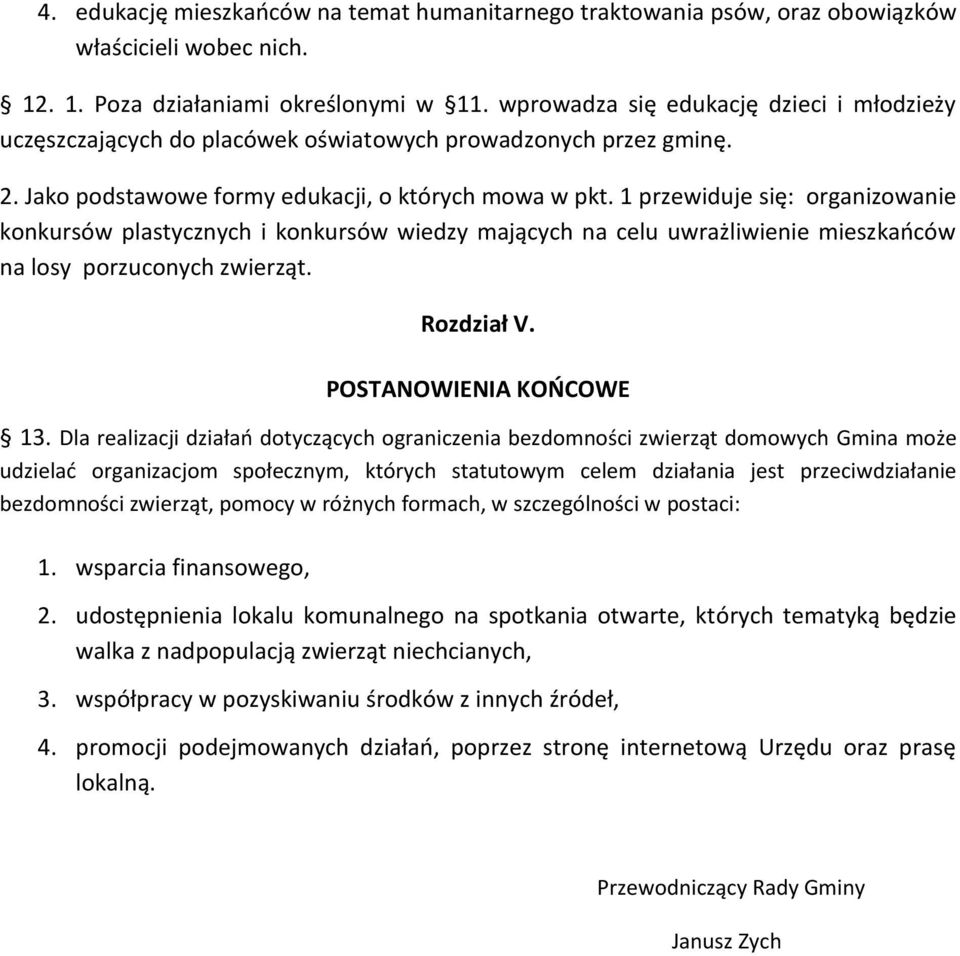 4. edukację mieszkańców na temat humanitarnego traktowania psów, oraz obowiązków właścicieli wobec nich.

§ 12. 1. Poza działaniami określonymi w §11. wprowadza się edukację dzieci i młodzieży uczęszczających do placówek oświatowych prowadzonych przez gminę.

2. Jako podstawowe formy edukacji, o których mowa w pkt. 1 przewiduje się: organizowanie konkursów plastycznych i konkursów wiedzy mających na celu uwrażliwienie mieszkańców na losy porzuconych zwierząt.

Rozdział V.

POSTANOWIENIA KOŃCOWE

§ 13. Dla realizacji działań dotyczących ograniczenia bezdomności zwierząt domowych Gmina może udzielać organizacjom społecznym, których statutowym celem działania jest przeciwdziałanie bezdomności zwierząt, pomocy w różnych formach, w szczególności w postaci:

1. wsparcia finansowego,

2. udostępnienia lokalu komunalnego na spotkania otwarte, których tematyką będzie walka z nadpopulacją zwierząt niechcianych,

3. współpracy w pozyskiwaniu środków z innych źródeł,

4. promocji podejmowanych działań, poprzez stronę internetową Urzędu oraz prasę lokalną.

Przewodniczący Rady Gminy

Janusz Zych